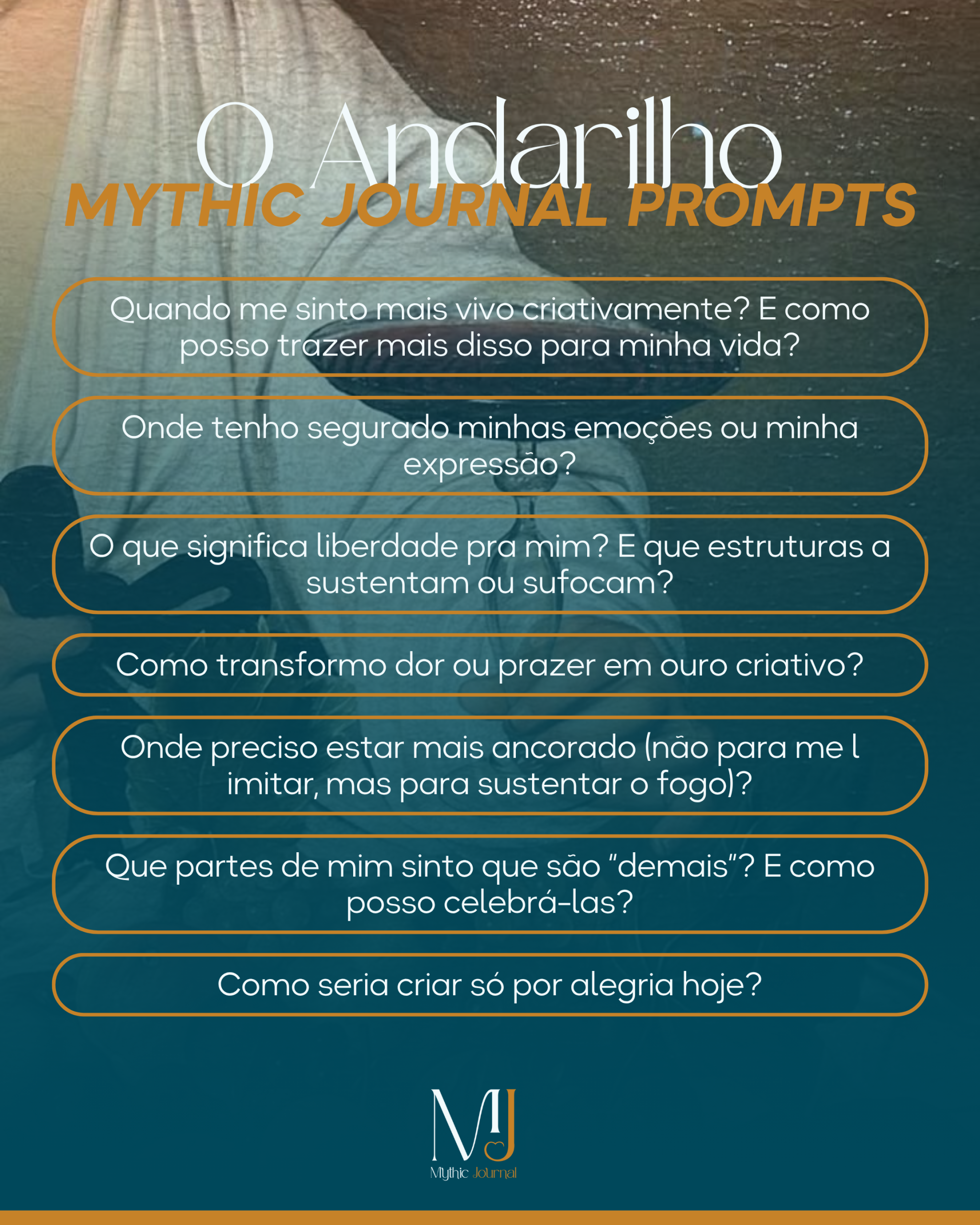 O Andarilho
MYTHIC JOURNAL PROMPTS

Quando me sinto mais vivo criativamente? E como posso trazer mais disso para minha vida?

Onde tenho segurado minhas emoções ou minha expressão?

O que significa liberdade pra mim? E que estruturas a sustentam ou sufocam?

Como transformo dor ou prazer em ouro criativo?

Onde preciso estar mais ancorado (não para me l imitar, mas para sustentar o fogo)?

Que partes de mim sinto que são "demais"? E como posso celebrá-las?

Como seria criar só por alegria hoje?

MJ
Mythic Journal